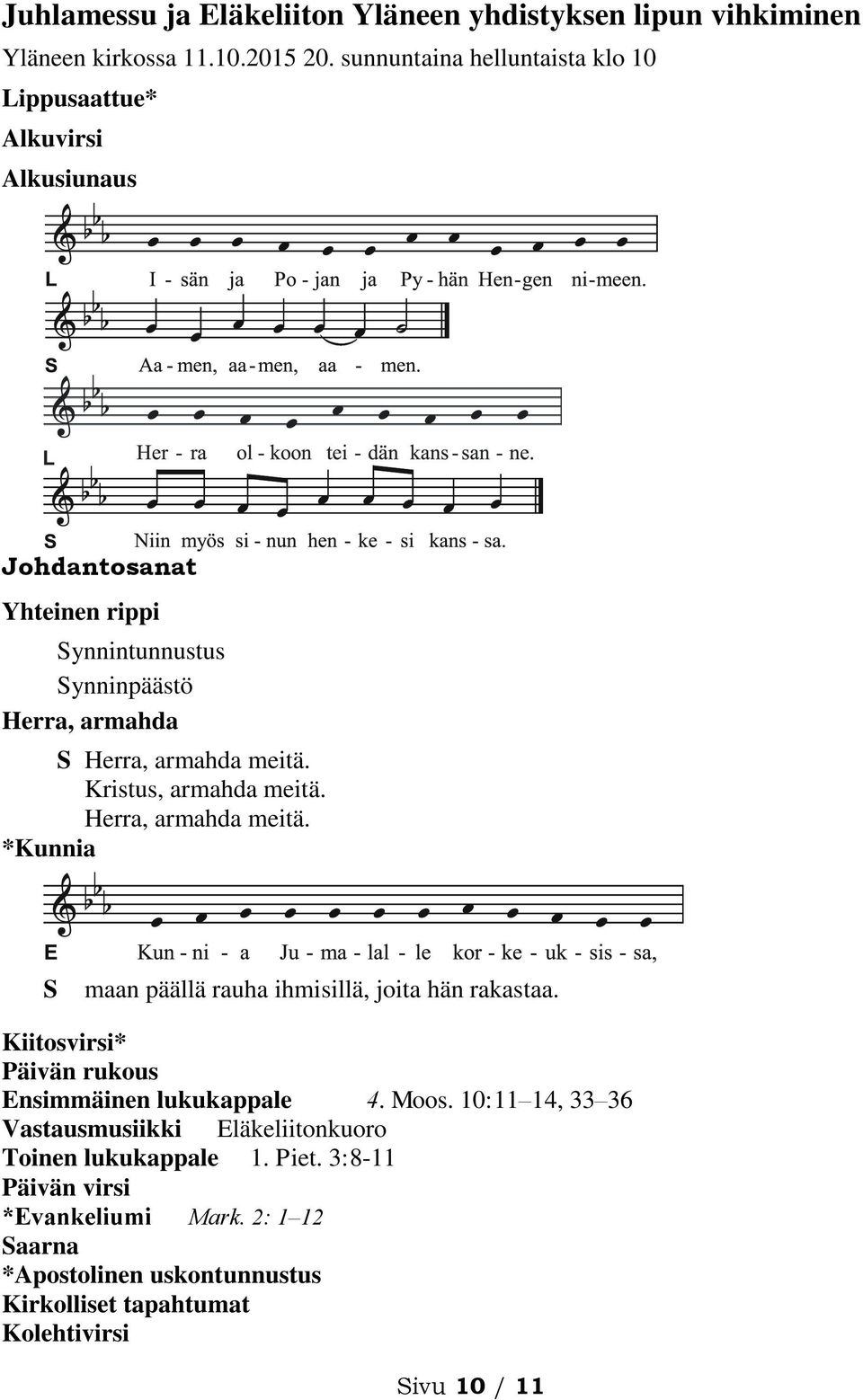 Juhlamessu ja Eläkeliiton Yläneen yhdistyksen lipun vihkiminen
Yläneen kirkossa 11.10.2015 20. sunnuntaina helluntaista klo 10

Lippusaattue*

Alkuvirsi

Alkusiunaus

L I - sän ja Po - jan ja Py - hän Hen - gen ni - meen.

S Aa - men, aa - men, aa - men.

L Her - ra ol - koon tei - dän kans - san - ne.

S Niin myös si - nun hen - ke - si kans - sa.

Johdantosanat

Yhteinen rippi

Synnintunnustus

Synninpäästö

Herra, armahda

S Herra, armahda meitä.
Kristus, armahda meitä.
Herra, armahda meitä.

*Kunnia

E Kun - ni - a Ju - ma - lal - le kor - ke - uk - sis - sa,

S maan päällä rauha ihmisillä, joita hän rakastaa.

Kiitosvirsi*
Päivän rukous
Ensimmäinen lukukappale 4. Moos. 10:11–14, 33–36
Vastausmusiikki Eläkeliitonkuoro
Toinen lukukappale 1. Piet. 3:8-11
Päivän virsi
*Evankeliumi Mark. 2: 1–12
Saarna
*Apostolinen uskontunnustus
Kirkolliset tapahtumat
Kolehtivirsi

Sivu 10 / 11